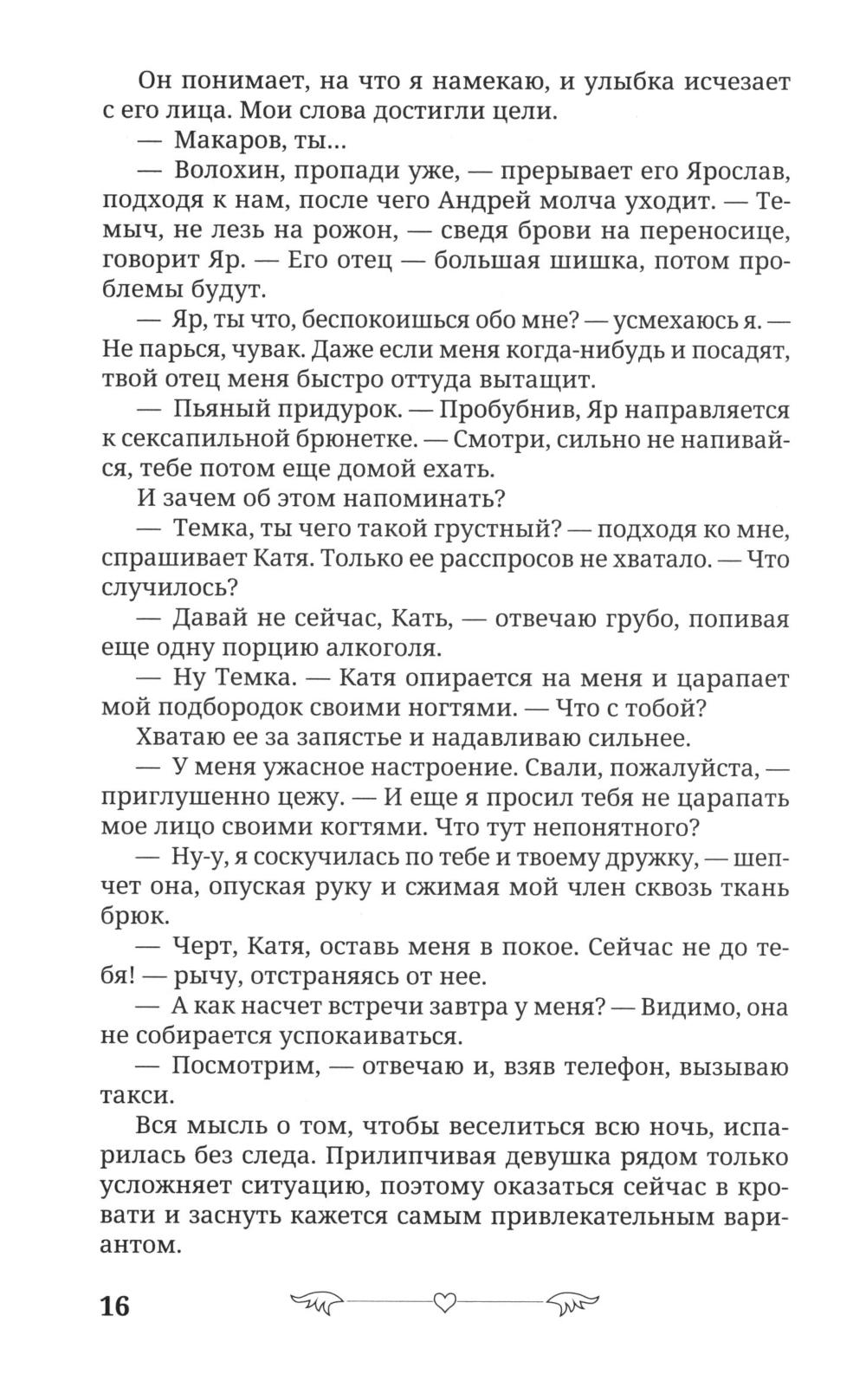 Он понимает, на что я намекаю, и улыбка исчезает с его лица. Мои слова достигли цели.

— Макаров, ты...

— Волохин, пропади уже, — прерывает его Ярослав, подходя к нам, после чего Андрей молча уходит. — Темыч, не лезь на рожон, — сведя брови на переносице, говорит Яр. — Его отец — большая шишка, потом проблемы будут.

— Яр, ты что, беспокоишься обо мне? — усмехаюсь я. — Не парься, чувак. Даже если меня когда-нибудь и посадят, твой отец меня быстро оттуда вытащит.

— Пьяный придурок. — Пробубнив, Яр направляется к сексапильной брюнетке. — Смотри, сильно не напивайся, тебе потом еще домой ехать.

И зачем об этом напоминать?

— Темка, ты чего такой грустный? — подходя ко мне, спрашивает Катя. Только ее расспросов не хватало. — Что случилось?

— Давай не сейчас, Кать, — отвечаю грубо, попивая еще одну порцию алкоголя.

— Ну Темка. — Катя опирается на меня и царапает мой подбородок своими ногтями. — Что с тобой?

Хватаю ее за запястье и надавливаю сильнее.

— У меня ужасное настроение. Свали, пожалуйста, — приглушенно цежу. — И еще я просил тебя не царапать мое лицо своими когтями. Что тут непонятного?

— Ну-у, я соскучилась по тебе и твоему дружку, — шепчет она, опуская руку и сжимая мой член сквозь ткань брюк.

— Черт, Катя, оставь меня в покое. Сейчас не до тебя! — рычу, отстраняясь от нее.

— А как насчет встречи завтра у меня? — Видимо, она не собирается успокаиваться.

— Посмотрим, — отвечаю и, взяв телефон, вызываю такси.

Вся мысль о том, чтобы веселиться всю ночь, испарилась без следа. Прилипчивая девушка рядом только усложняет ситуацию, поэтому оказаться сейчас в кровати и заснуть кажется самым привлекательным вариантом.

16